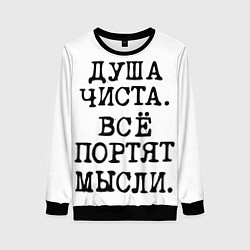 ДУША ЧИСТА. ВСЁ ПОРТЯТ МЫСЛИ.